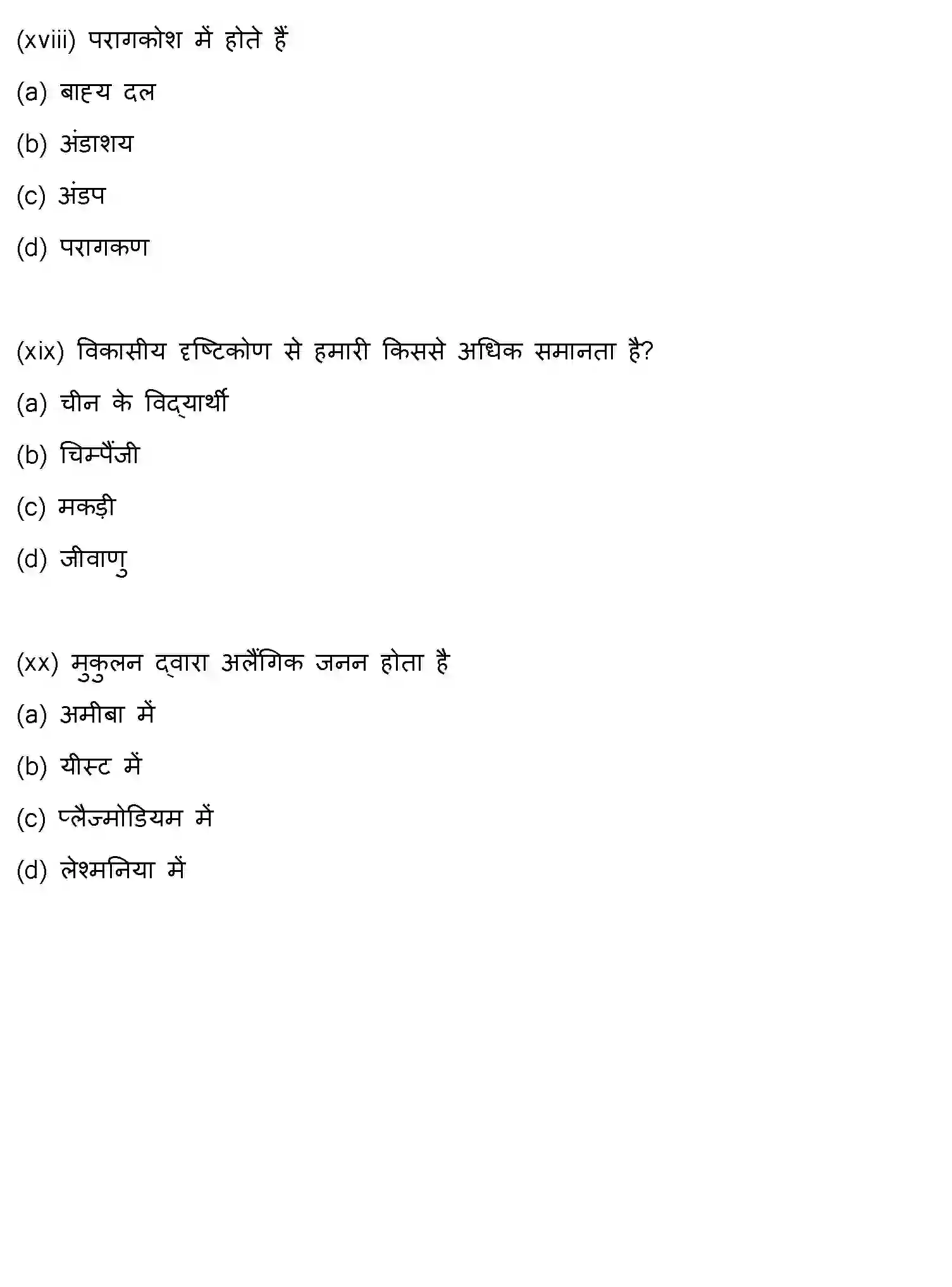 (xviii) परागकोश में होते हैं

(a) बाह्य दल

(b) अंडाशय

(c) अंडप

(d) परागकण

(xix) विकासीय दृष्टिकोण से हमारी किससे अधिक समानता है?

(a) चीन के विद्यार्थी

(b) चिम्पैंजी

(c) मकड़ी

(d) जीवाणु

(xx) मुकुलन द्वारा अलैंगिक जनन होता है

(a) अमीबा में

(b) यीस्ट में

(c) प्लैज्मोडियम में

(d) लेश्मनिया में